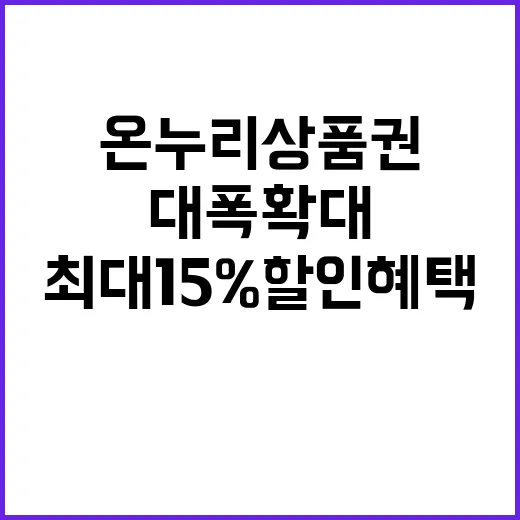 온누리상품권
대폭확대
최대15%할인혜택